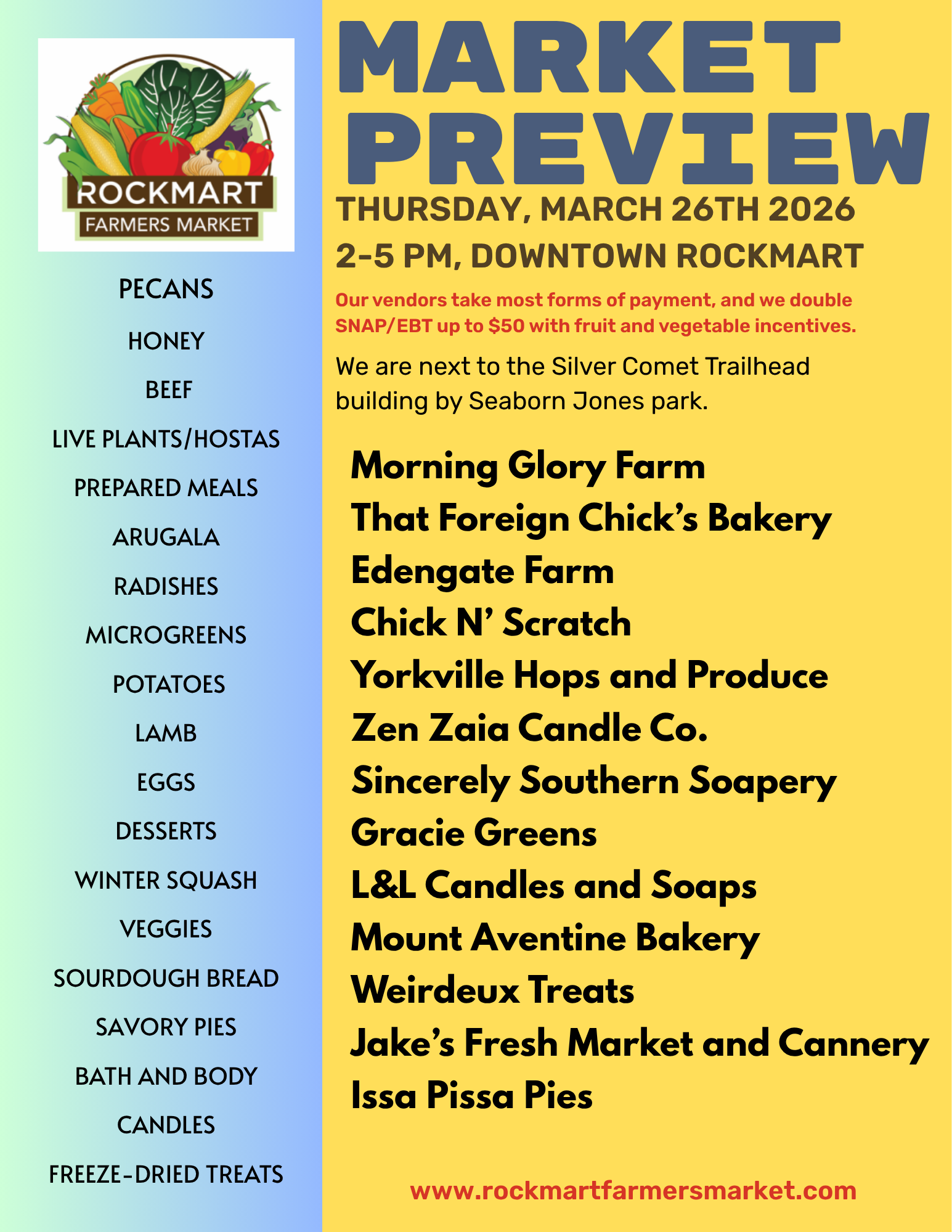 ROCKMART
FARMERS MARKET

PECANS

HONEY

BEEF

LIVE PLANTS/HOSTAS

PREPARED MEALS

ARUGALA

RADISHES

MICROGREENS

POTATOES

LAMB

EGGS

DESSERTS

WINTER SQUASH

VEGGIES

SOURDOUGH BREAD

SAVORY PIES

BATH AND BODY

CANDLES

FREEZE-DRIED TREATS

MARKET PREVIEW

THURSDAY, MARCH 26TH 2026
2-5 PM, DOWNTOWN ROCKMART

Our vendors take most forms of payment, and we double SNAP/EBT up to $50 with fruit and vegetable incentives.

We are next to the Silver Comet Trailhead building by Seaborn Jones park.

Morning Glory Farm
That Foreign Chick's Bakery
Edengate Farm
Chick N' Scratch
Yorkville Hops and Produce
Zen Zaia Candle Co.
Sincerely Southern Soapery
Gracie Greens
L&L Candles and Soaps
Mount Aventine Bakery
Weirdeux Treats
Jake's Fresh Market and Cannery
Issa Pissa Pies

www.rockmartfarmersmarket.com